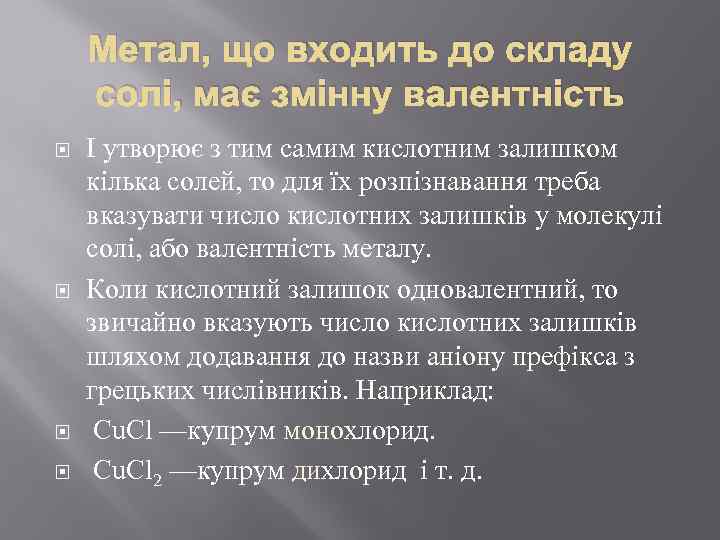 Метал, що входить до складу солі, має змінну валентність

І утворює з тим самим кислотним залишком кілька солей, то для їх розпізнавання треба вказувати число кислотних залишків у молекулі солі, або валентність металу.

Коли кислотний залишок одновалентний, то звичайно вказують число кислотних залишків шляхом додавання до назви аніону префікса з грецьких числівників. Наприклад:

$CuCl$ —купрум монохлорид.

$CuCl_2$ —купрум дихлорид і т. д.